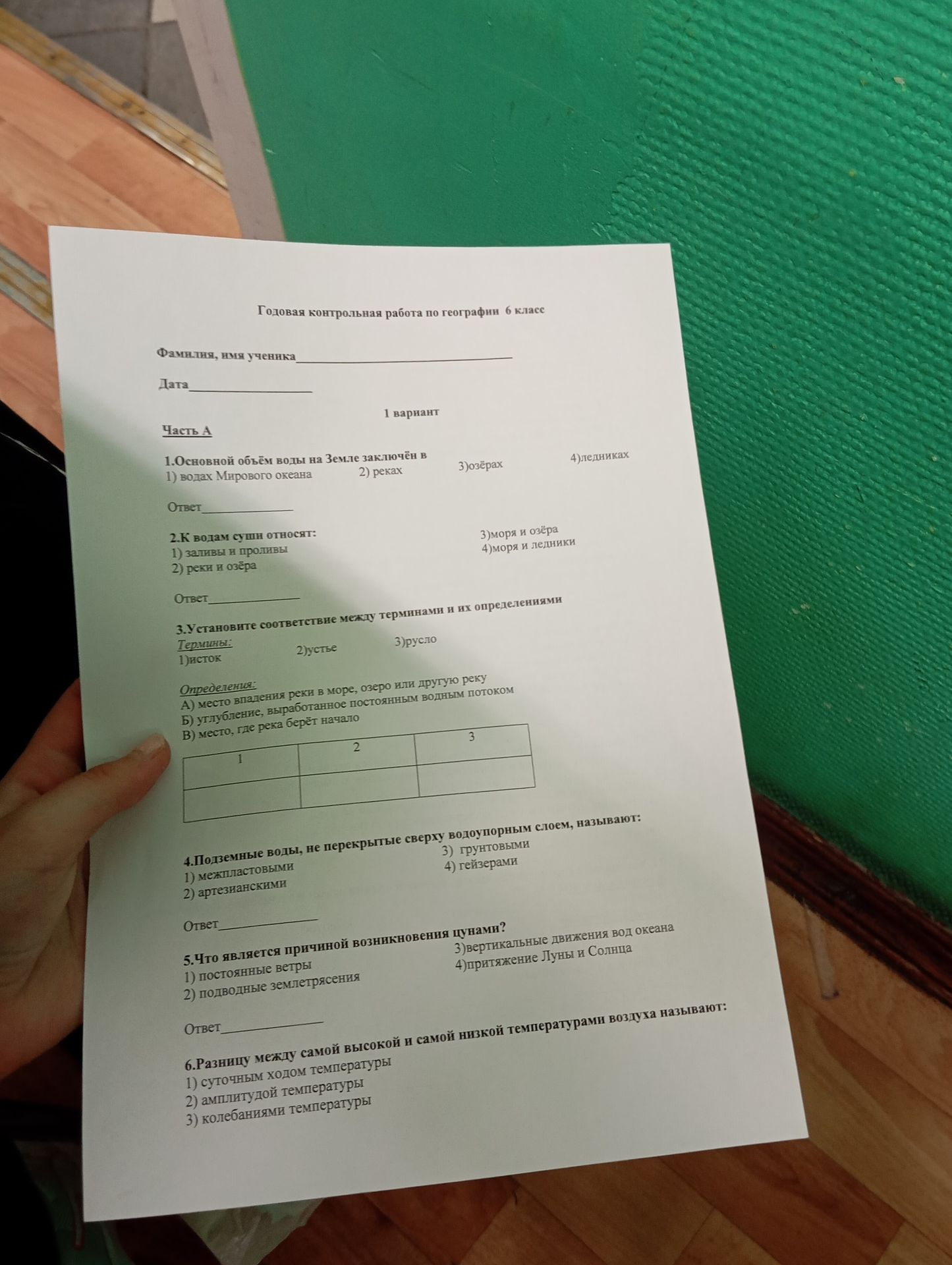 Годовая контрольная работа по географии 6 класс

Фамилия, имя ученика____

Дата____

1 вариант

Часть А

1.Основной объём воды на Земле заключён в
1) водах Мирового океана 2) реках 3)озёрах 4)ледниках

Ответ____

2.К водам суши относят:
1) заливы и проливы
2) реки и озёра
3)моря и озёра
4)моря и ледники

Ответ____

3.Установите соответствие между терминами и их определениями
Термины:
1)исток 2)устье 3)русло

Определения:
А) место впадения реки в море, озеро или другую реку
Б) углубление, выработанное постоянным водным потоком
В) место, где река берёт начало

| 1 | 2 | 3 |
|---|---|---|
| | | |

4.Подземные воды, не перекрытые сверху водоупорным слоем, называют:
1) межпластовыми
2) артезианскими
3) грунтовыми
4) гейзерами

Ответ____

5.Что является причиной возникновения цунами?
1) постоянные ветры
2) подводные землетрясения
3)вертикальные движения вод океана
4)притяжение Луны и Солнца

Ответ____

6.Разницу между самой высокой и самой низкой температурами воздуха называют:
1) суточным ходом температуры
2) амплитудой температуры
3) колебаниями температуры